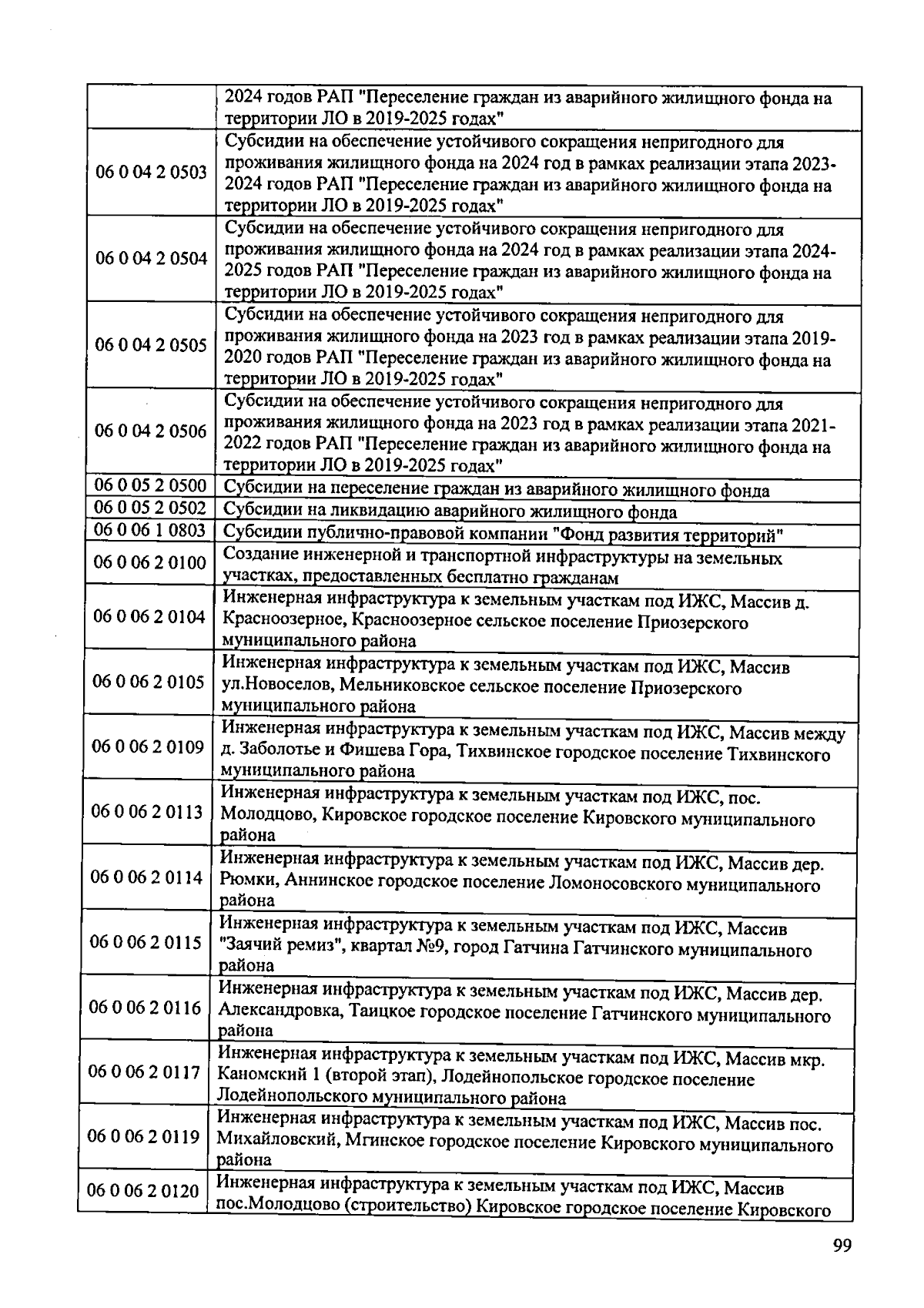 |  | 2024 годов РАП "Переселение граждан из аварийного жилищного фонда на территории ЛО в 2019-2025 годах" |
|---|---|
| 06 0 04 2 0503 | Субсидии на обеспечение устойчивого сокращения непригодного для проживания жилищного фонда на 2024 год в рамках реализации этапа 2023-2024 годов РАП "Переселение граждан из аварийного жилищного фонда на территории ЛО в 2019-2025 годах" |
| 06 0 04 2 0504 | Субсидии на обеспечение устойчивого сокращения непригодного для проживания жилищного фонда на 2024 год в рамках реализации этапа 2024-2025 годов РАП "Переселение граждан из аварийного жилищного фонда на территории ЛО в 2019-2025 годах" |
| 06 0 04 2 0505 | Субсидии на обеспечение устойчивого сокращения непригодного для проживания жилищного фонда на 2023 год в рамках реализации этапа 2019-2020 годов РАП "Переселение граждан из аварийного жилищного фонда на территории ЛО в 2019-2025 годах" |
| 06 0 04 2 0506 | Субсидии на обеспечение устойчивого сокращения непригодного для проживания жилищного фонда на 2023 год в рамках реализации этапа 2021-2022 годов РАП "Переселение граждан из аварийного жилищного фонда на территории ЛО в 2019-2025 годах" |
| 06 0 05 2 0500 | Субсидии на переселение граждан из аварийного жилищного фонда |
| 06 0 05 2 0502 | Субсидии на ликвидацию аварийного жилищного фонда |
| 06 0 06 1 0803 | Субсидии публично-правовой компании "Фонд развития территорий" |
| 06 0 06 2 0100 | Создание инженерной и транспортной инфраструктуры на земельных участках, предоставленных бесплатно гражданам |
| 06 0 06 2 0104 | Инженерная инфраструктура к земельным участкам под ИЖС, Массив д. Красноозерное, Красноозерное сельское поселение Приозерского муниципального района |
| 06 0 06 2 0105 | Инженерная инфраструктура к земельным участкам под ИЖС, Массив ул.Новоселов, Мельниковское сельское поселение Приозерского муниципального района |
| 06 0 06 2 0109 | Инженерная инфраструктура к земельным участкам под ИЖС, Массив между д. Заболотье и Фишева Гора, Тихвинское городское поселение Тихвинского муниципального района |
| 06 0 06 2 0113 | Инженерная инфраструктура к земельным участкам под ИЖС, пос. Молодцово, Кировское городское поселение Кировского муниципального района |
| 06 0 06 2 0114 | Инженерная инфраструктура к земельным участкам под ИЖС, Массив дер. Рюмки, Аннинское городское поселение Ломоносовского муниципального района |
| 06 0 06 2 0115 | Инженерная инфраструктура к земельным участкам под ИЖС, Массив "Заячий ремиз", квартал №9, город Гатчина Гатчинского муниципального района |
| 06 0 06 2 0116 | Инженерная инфраструктура к земельным участкам под ИЖС, Массив дер. Александровка, Таицкое городское поселение Гатчинского муниципального района |
| 06 0 06 2 0117 | Инженерная инфраструктура к земельным участкам под ИЖС, Массив мкр. Каномский 1 (второй этап), Лодейнопольское городское поселение Лодейнопольского муниципального района |
| 06 0 06 2 0119 | Инженерная инфраструктура к земельным участкам под ИЖС, Массив пос. Михайловский, Мгинское городское поселение Кировского муниципального района |
| 06 0 06 2 0120 | Инженерная инфраструктура к земельным участкам под ИЖС, Массив пос.Молодцово (строительство) Кировское городское поселение Кировского |

99